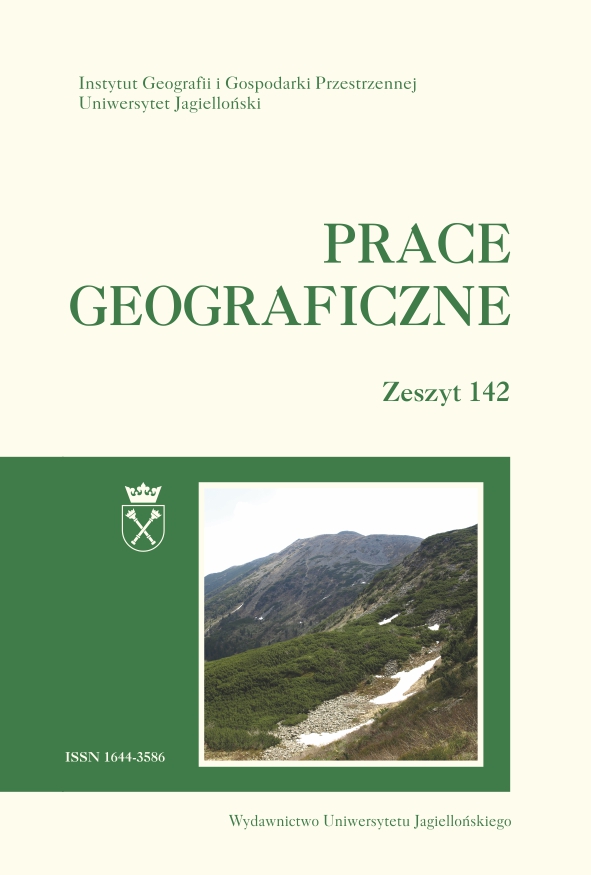 Instytut Geografii i Gospodarki Przestrzennej
Uniwersytet Jagielloński

PRACE
GEOGRAFICZNE

Zeszyt 142

ISSN 1644-3586

Wydawnictwo Uniwersytetu Jagiellońskiego